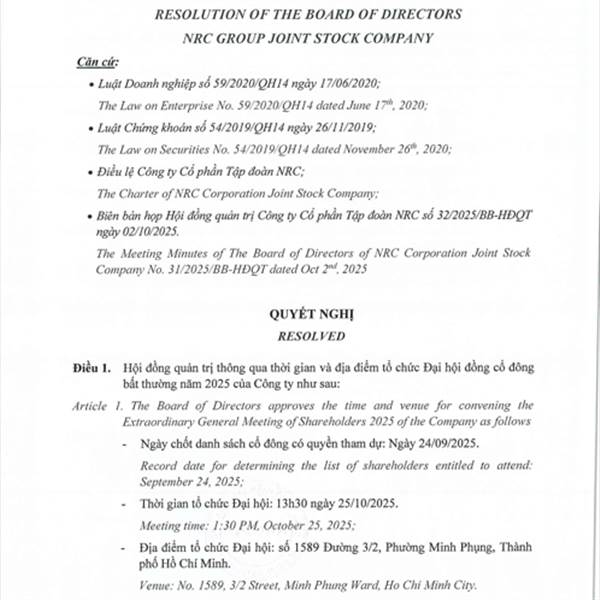 RESOLUTION OF THE BOARD OF DIRECTORS
NRC GROUP JOINT STOCK COMPANY

Căn cứ:

• Luật Doanh nghiệp số 59/2020/QH14 ngày 17/06/2020;
The Law on Enterprise No. 59/2020/QH14 dated June 17$^{th}$, 2020;

• Luật Chứng khoán số 54/2019/QH14 ngày 26/11/2019;
The Law on Securities No. 54/2019/QH14 dated November 26$^{th}$, 2020;

• Điều lệ Công ty Cổ phần Tập đoàn NRC;
The Charter of NRC Corporation Joint Stock Company;

• Biên bản họp Hội đồng quản trị Công ty Cổ phần Tập đoàn NRC số 32/2025/BB-HĐQT ngày 02/10/2025.
The Meeting Minutes of The Board of Directors of NRC Corporation Joint Stock Company No. 31/2025/BB-HĐQT dated Oct 2$^{nd}$, 2025

QUYẾT NGHỊ
RESOLVED

Điều 1. Hội đồng quản trị thông qua thời gian và địa điểm tổ chức Đại hội đồng cổ đông bất thường năm 2025 của Công ty như sau:

Article 1. The Board of Directors approves the time and venue for convening the Extraordinary General Meeting of Shareholders 2025 of the Company as follows

- Ngày chốt danh sách cổ đông có quyền tham dự: Ngày 24/09/2025.
Record date for determining the list of shareholders entitled to attend: September 24, 2025;

- Thời gian tổ chức Đại hội: 13h30 ngày 25/10/2025.
Meeting time: 1:30 PM, October 25, 2025;

- Địa điểm tổ chức Đại hội: số 1589 Đường 3/2, Phường Minh Phụng, Thành phố Hồ Chí Minh.
Venue: No. 1589, 3/2 Street, Minh Phung Ward, Ho Chi Minh City.